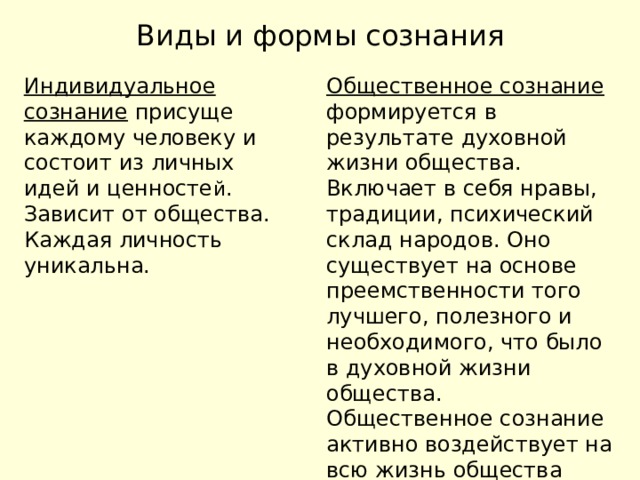 Виды и формы сознания

Индивидуальное сознание присуще каждому человеку и состоит из личных идей и ценностей. Зависит от общества. Каждая личность уникальна.

Общественное сознание формируется в результате духовной жизни общества. Включает в себя нравы, традиции, психический склад народов. Оно существует на основе преемственности того лучшего, полезного и необходимого, что было в духовной жизни общества. Общественное сознание активно воздействует на всю жизнь общества